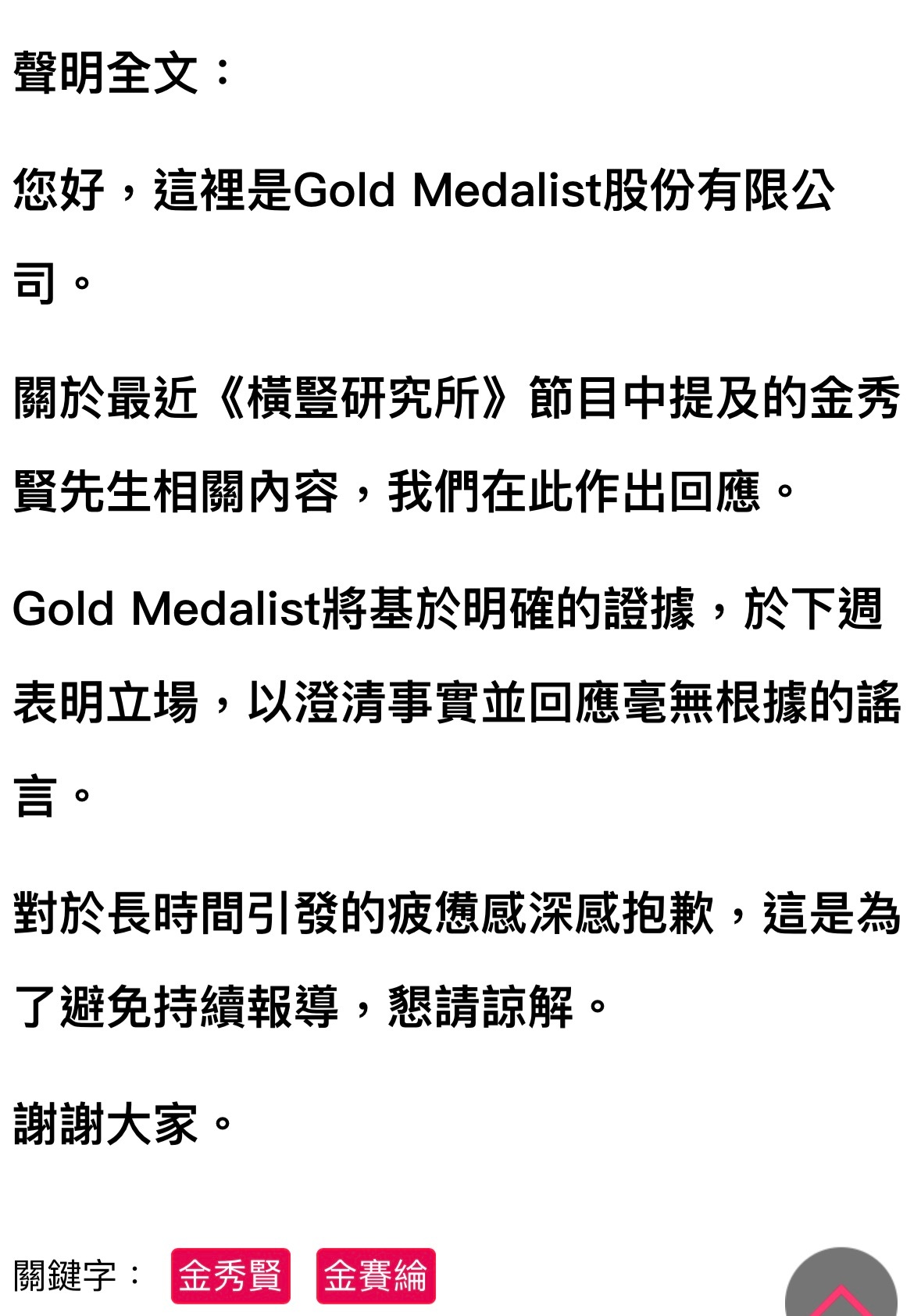 聲明全文：

您好，這裡是Gold Medalist股份有限公司。

關於最近《橫豎研究所》節目中提及的金秀賢先生相關內容，我們在此作出回應。

Gold Medalist將基於明確的證據，於下週表明立場，以澄清事實並回應毫無根據的謠言。

對於長時間引發的疲憊感深感抱歉，這是為了避免持續報導，懇請諒解。

謝謝大家。

關鍵字： 金秀賢 金賽綸